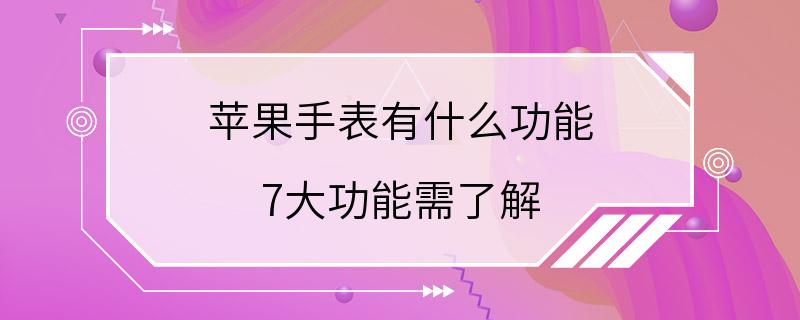 苹果手表有什么功能
7大功能需了解